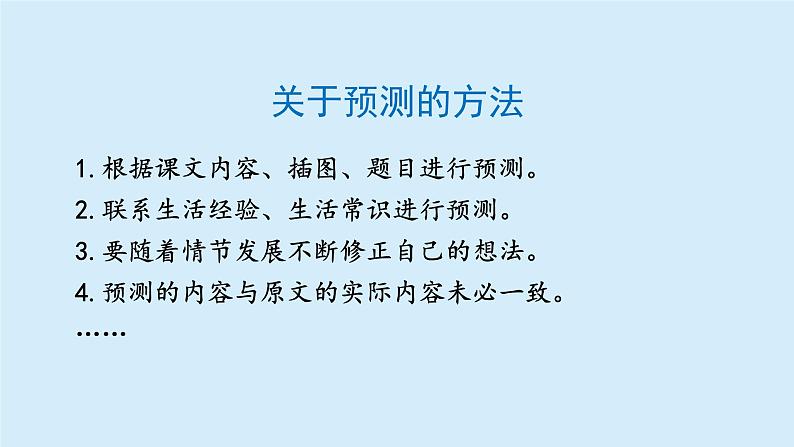 关于预测的方法

1. 根据课文内容、插图、题目进行预测。

2. 联系生活经验、生活常识进行预测。

3. 要随着情节发展不断修正自己的想法。

4. 预测的内容与原文的实际内容未必一致。

……